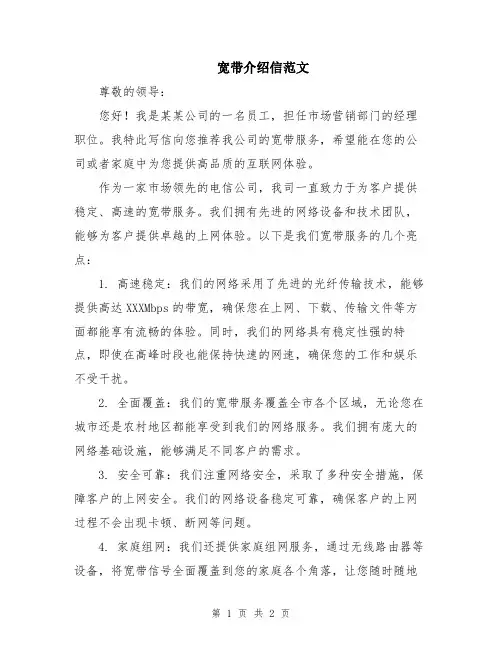 宽带介绍信范文

尊敬的领导：

您好！我是某某公司的一名员工，担任市场营销部门的经理职位。我特此写信向您推荐我公司的宽带服务，希望能在您的公司或者家庭中为您提供高品质的互联网体验。

作为一家市场领先的电信公司，我司一直致力于为客户提供稳定、高速的宽带服务。我们拥有先进的网络设备和技术团队，能够为客户提供卓越的上网体验。以下是我们宽带服务的几个亮点：

1. 高速稳定：我们的网络采用了先进的光纤传输技术，能够提供高达XXXMbps的带宽，确保您在上网、下载、传输文件等方面都能享有流畅的体验。同时，我们的网络具有稳定性强的特点，即使在高峰时段也能保持快速的网速，确保您的工作和娱乐不受干扰。

2. 全面覆盖：我们的宽带服务覆盖全市各个区域，无论您在城市还是农村地区都能享受到我们的网络服务。我们拥有庞大的网络基础设施，能够满足不同客户的需求。

3. 安全可靠：我们注重网络安全，采取了多种安全措施，保障客户的上网安全。我们的网络设备稳定可靠，确保客户的上网过程不会出现卡顿、断网等问题。

4. 家庭组网：我们还提供家庭组网服务，通过无线路由器等设备，将宽带信号全面覆盖到您的家庭各个角落，让您随时随地

第 1 页 共 2 页